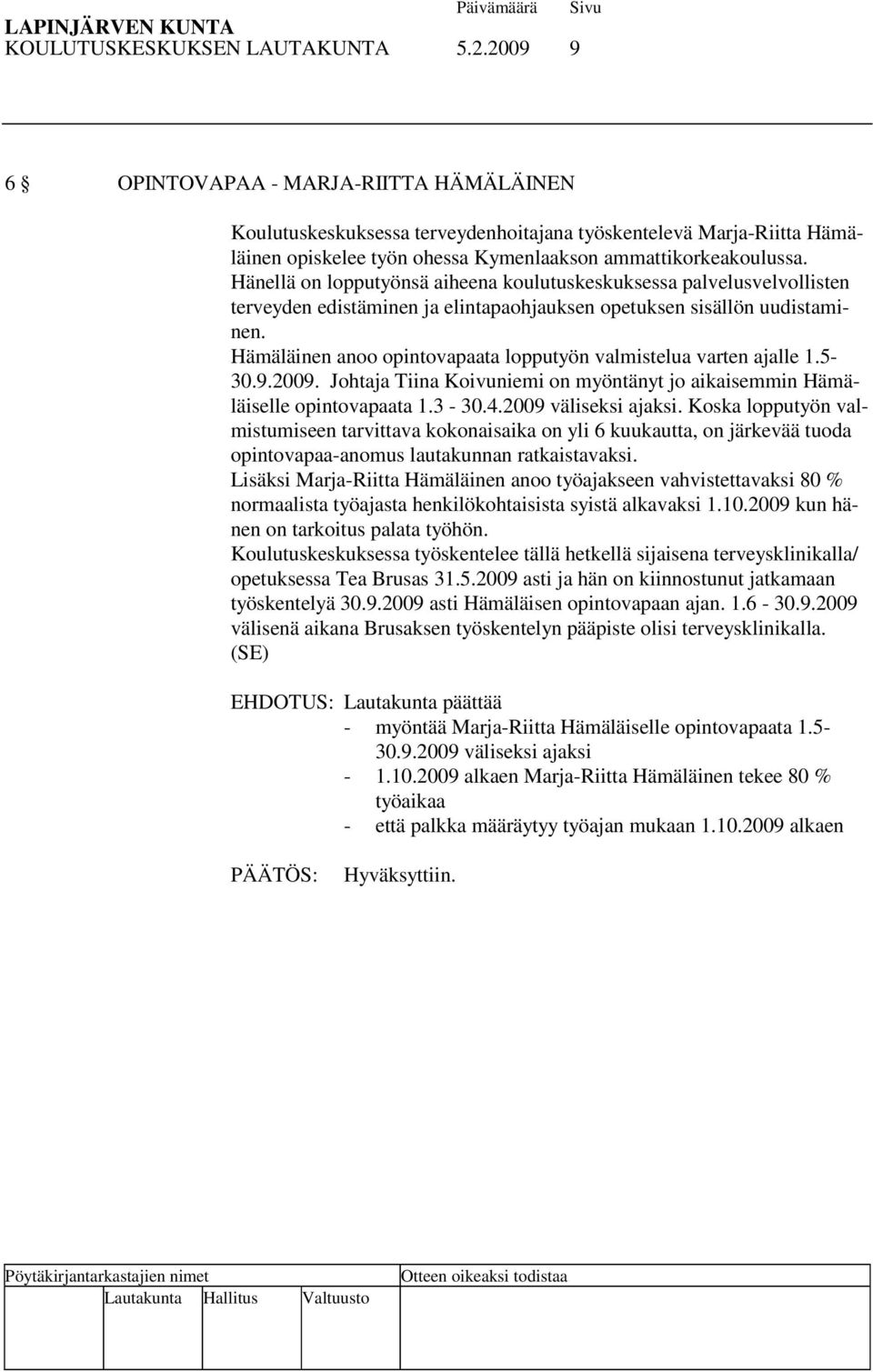 LAPINJÄRVEN KUNTA Päivämäärä Sivu
KOULUTUSKESKUKSEN LAUTAKUNTA 5.2.2009 9

6 § OPINTOVAPAA - MARJA-RIITTA HÄMÄLÄINEN

Koulutuskeskuksessa terveydenhoitajana työskentelevä Marja-Riitta Hämäläinen opiskelee työn ohessa Kymenlaakson ammattikorkeakoulussa. Hänellä on lopputyönsä aiheena koulutuskeskuksessa palvelusvelvollisten terveyden edistäminen ja elintapaohjauksen opetuksen sisällön uudistaminen.
Hämäläinen anoo opintovapaata lopputyön valmistelua varten ajalle 1.5-30.9.2009. Johtaja Tiina Koivuniemi on myöntänyt jo aikaisemmin Hämäläiselle opintovapaata 1.3 - 30.4.2009 väliseksi ajaksi. Koska lopputyön valmistumiseen tarvittava kokonaisaika on yli 6 kuukautta, on järkevää tuoda opintovapaa-anomus lautakunnan ratkaistavaksi.
Lisäksi Marja-Riitta Hämäläinen anoo työajakseen vahvistettavaksi 80 % normaalista työajasta henkilökohtaisista syistä alkavaksi 1.10.2009 kun hänen on tarkoitus palata työhön.
Koulutuskeskuksessa työskentelee tällä hetkellä sijaisena terveysklinikalla/ opetuksessa Tea Brusas 31.5.2009 asti ja hän on kiinnostunut jatkamaan työskentelyä 30.9.2009 asti Hämäläisen opintovapaan ajan. 1.6 - 30.9.2009 välisenä aikana Brusaksen työskentelyn pääpiste olisi terveysklinikalla.
(SE)

EHDOTUS: Lautakunta päättää
- myöntää Marja-Riitta Hämäläiselle opintovapaata 1.5-30.9.2009 väliseksi ajaksi
- 1.10.2009 alkaen Marja-Riitta Hämäläinen tekee 80 % työaikaa
- että palkka määräytyy työajan mukaan 1.10.2009 alkaen

PÄÄTÖS: Hyväksyttiin.

Pöytäkirjantarkastajien nimet
Otteen oikeaksi todistaa
Lautakunta Hallitus Valtuusto